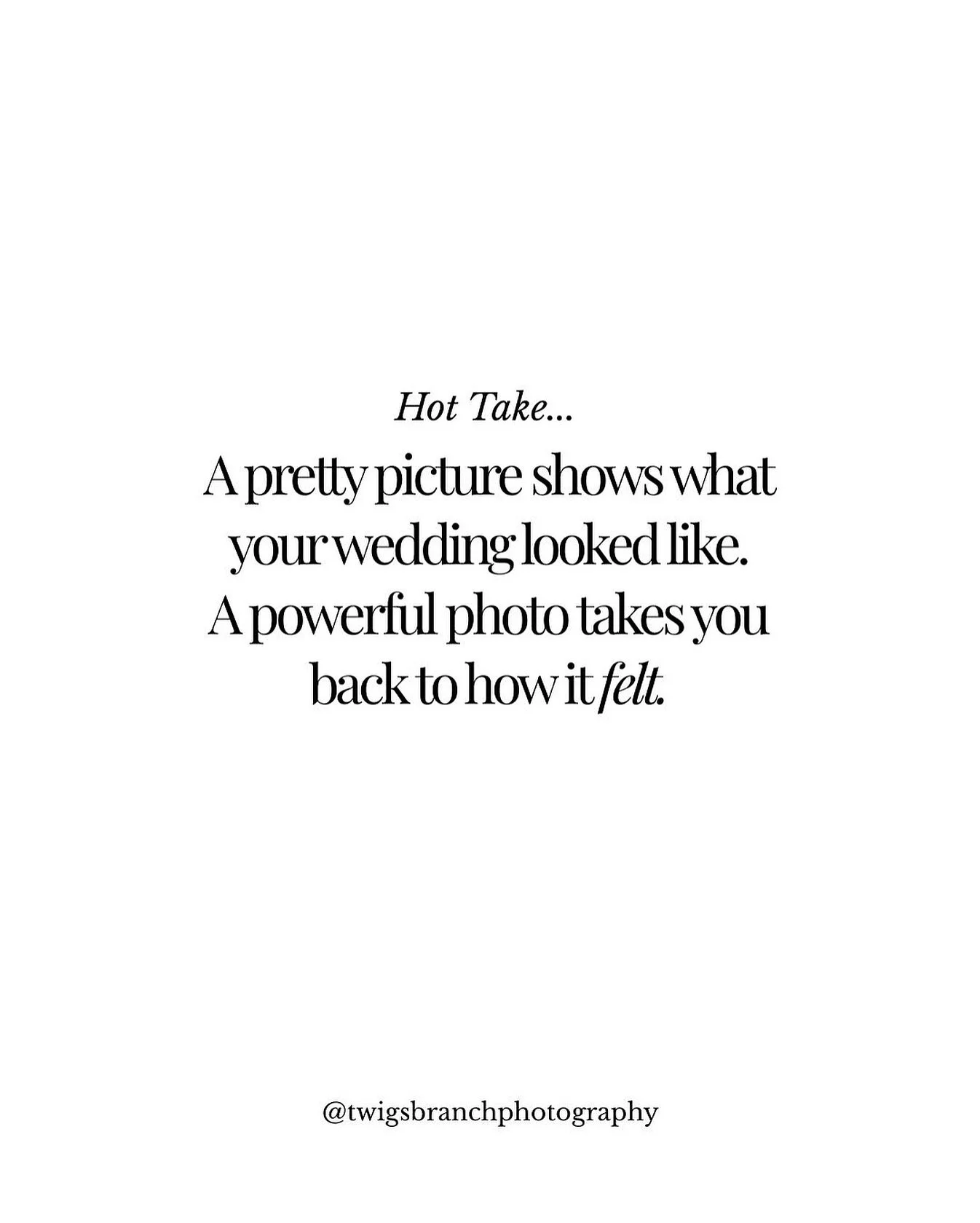 Hot Take...

A pretty picture shows what your wedding looked like. A powerful photo takes you back to how it felt.

@twigsbranchphotography